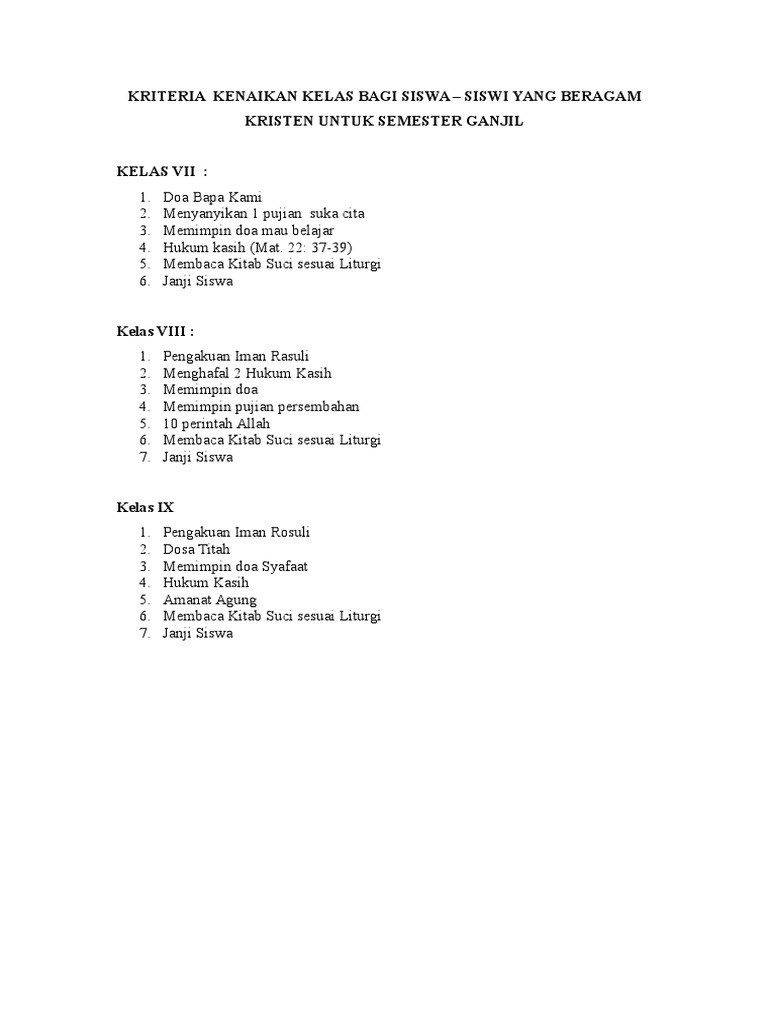 KRITERIA KENAIKAN KELAS BAGI SISWA – SISWI YANG BERAGAM KRISTEN UNTUK SEMESTER GANJIL

KELAS VII :

1. Doa Bapa Kami
2. Menyanyikan 1 pujian suka cita
3. Memimpin doa mau belajar
4. Hukum kasih (Mat. 22: 37-39)
5. Membaca Kitab Suci sesuai Liturgi
6. Janji Siswa

Kelas VIII :

1. Pengakuan Iman Rasuli
2. Menghafal 2 Hukum Kasih
3. Memimpin doa
4. Memimpin pujian persembahan
5. 10 perintah Allah
6. Membaca Kitab Suci sesuai Liturgi
7. Janji Siswa

Kelas IX

1. Pengakuan Iman Rosuli
2. Dosa Titah
3. Memimpin doa Syafaat
4. Hukum Kasih
5. Amanat Agung
6. Membaca Kitab Suci sesuai Liturgi
7. Janji Siswa